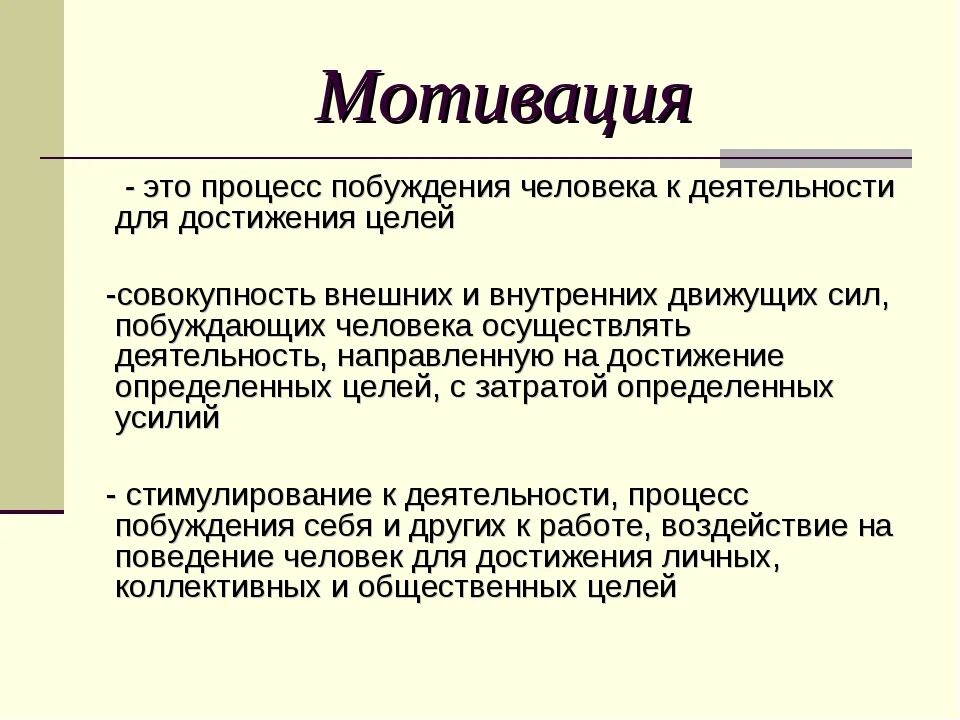 Мотивация

- это процесс побуждения человека к деятельности для достижения целей

-совокупность внешних и внутренних движущих сил, побуждающих человека осуществлять деятельность, направленную на достижение определенных целей, с затратой определенных усилий

- стимулирование к деятельности, процесс побуждения себя и других к работе, воздействие на поведение человек для достижения личных, коллективных и общественных целей